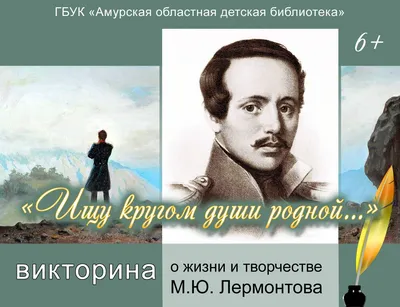 ГБУК «Амурская областная детская библиотека»

6+

«Ищу кругом души родной...»

викторина

о жизни и творчестве
М.Ю. Лермонтова